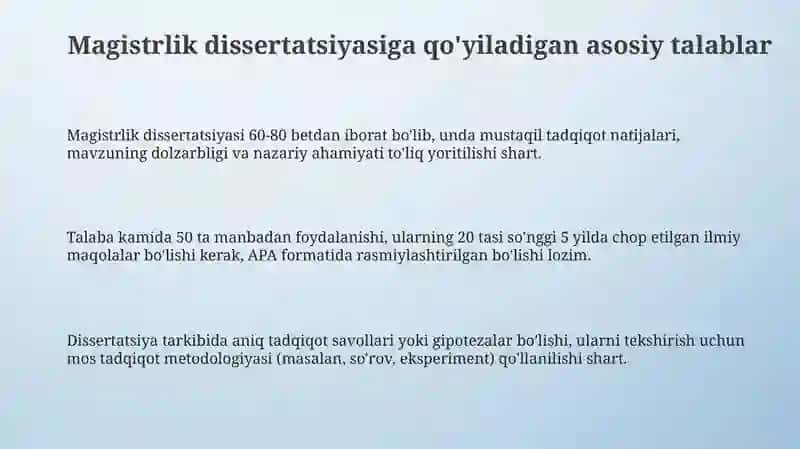 Magistrlik dissertatsiyasiga qo'yiladigan asosiy talablar

Magistrlik dissertatsiyasi 60-80 betdan iborat bo'lib, unda mustaqil tadqiqot natijalari, mavzuning dolzarbligi va nazariy ahamiyati to'liq yoritilishi shart.

Talaba kamida 50 ta manbadan foydalanishi, ularning 20 tasi so'nggi 5 yilda chop etilgan ilmiy maqolalar bo'lishi kerak, APA formatida rasmiylashtirilgan bo'lishi lozim.

Dissertatsiya tarkibida aniq tadqiqot savollari yoki gipotezalar bo'lishi, ularni tekshirish uchun mos tadqiqot metodologiyasi (masalan, so'rov, eksperiment) qo'llanilishi shart.